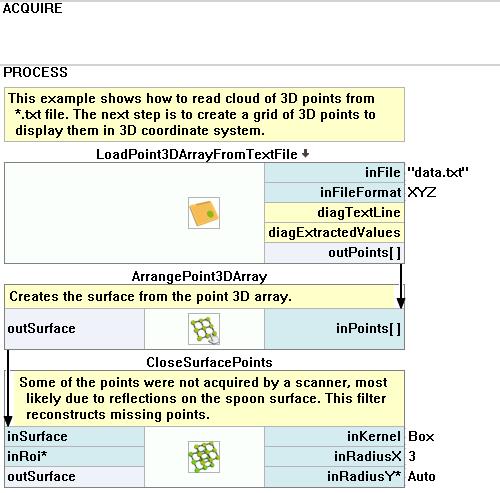 ACQUIRE

PROCESS

This example shows how to read cloud of 3D points from *.txt file. The next step is to create a grid of 3D points to display them in 3D coordinate system.

LoadPoint3DArrayFromTextFile

inFile "data.txt"
inFileFormat XYZ
diagTextLine
diagExtractedValues
outPoints[ ]

ArrangePoint3DArray

Creates the surface from the point 3D array.

outSurface
inPoints[ ]

CloseSurfacePoints

Some of the points were not acquired by a scanner, most likely due to reflections on the spoon surface. This filter reconstructs missing points.

inSurface
inRoi*
outSurface
inKernel Box
inRadiusX 3
inRadiusY* Auto